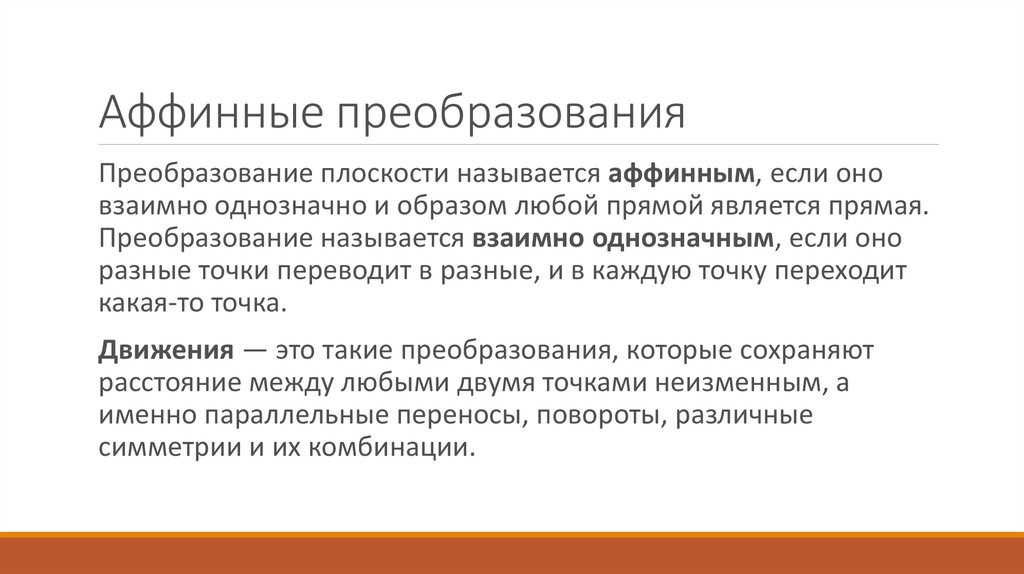 Аффинные преобразования

Преобразование плоскости называется аффинным, если оно взаимно однозначно и образом любой прямой является прямая. Преобразование называется взаимно однозначным, если оно разные точки переводит в разные, и в каждую точку переходит какая-то точка.

Движения — это такие преобразования, которые сохраняют расстояние между любыми двумя точками неизменным, а именно параллельные переносы, повороты, различные симметрии и их комбинации.